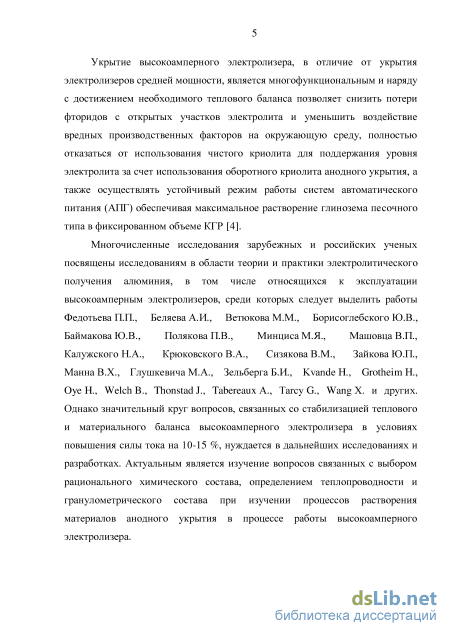 5

Укрытие высокоамперного электролизера, в отличие от укрытия электролизеров средней мощности, является многофункциональным и наряду с достижением необходимого теплового баланса позволяет снизить потери фторидов с открытых участков электролита и уменьшить воздействие вредных производственных факторов на окружающую среду, полностью отказаться от использования чистого криолита для поддержания уровня электролита за счет использования оборотного криолита анодного укрытия, а также осуществлять устойчивый режим работы систем автоматического питания (АПГ) обеспечивая максимальное растворение глинозема песочного типа в фиксированном объеме КГР [4].

Многочисленные исследования зарубежных и российских ученых посвящены исследованиям в области теории и практики электролитического получения алюминия, в том числе относящихся к эксплуатации высокоамперным электролизеров, среди которых следует выделить работы Федотьева П.П., Беляева А.И., Ветюкова М.М., Борисоглебского Ю.В., Баймакова Ю.В., Полякова П.В., Минциса М.Я., Машовца В.П., Калужского Н.А., Крюковского В.А., Сизякова В.М., Зайкова Ю.П., Манна В.Х., Глушкевича М.А., Зельберга Б.И., Kvande H., Grotheim H., Oye H., Welch B., Thonstad J., Tabereaux A., Tarcy G., Wang X. и других. Однако значительный круг вопросов, связанных со стабилизацией теплового и материального баланса высокоамперного электролизера в условиях повышения силы тока на 10-15 %, нуждается в дальнейших исследованиях и разработках. Актуальным является изучение вопросов связанных с выбором рационального химического состава, определением теплопроводности и гранулометрического состава при изучении процессов растворения материалов анодного укрытия в процессе работы высокоамперного электролизера.

dsLib.net
библиотека диссертаций